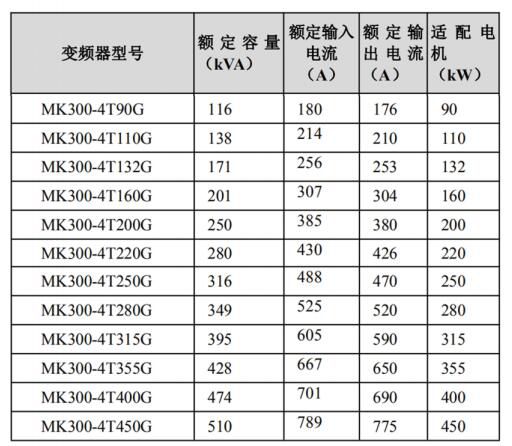 | 变频器型号 | 额定容量（kVA） | 额定输入电流（A） | 额定输出电流（A） | 适配电机（kW） |
|---|---|---|---|---|
| MK300-4T90G | 116 | 180 | 176 | 90 |
| MK300-4T110G | 138 | 214 | 210 | 110 |
| MK300-4T132G | 171 | 256 | 253 | 132 |
| MK300-4T160G | 201 | 307 | 304 | 160 |
| MK300-4T200G | 250 | 385 | 380 | 200 |
| MK300-4T220G | 280 | 430 | 426 | 220 |
| MK300-4T250G | 316 | 488 | 470 | 250 |
| MK300-4T280G | 349 | 525 | 520 | 280 |
| MK300-4T315G | 395 | 605 | 590 | 315 |
| MK300-4T355G | 428 | 667 | 650 | 355 |
| MK300-4T400G | 474 | 701 | 690 | 400 |
| MK300-4T450G | 510 | 789 | 775 | 450 |